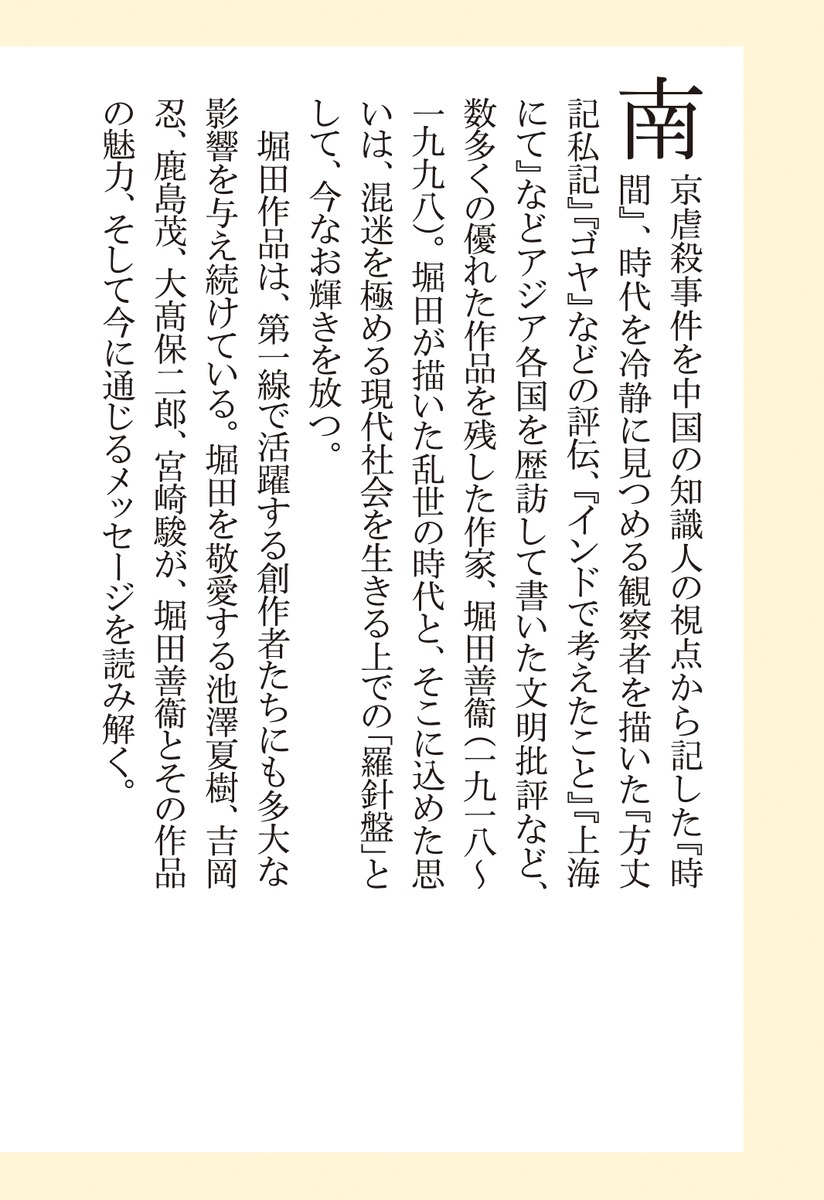 南京虐殺事件を中国の知識人の視点から記した『時間』、時代を冷静に見つめる観察者を描いた『方丈記私記』『ゴヤ』などの評伝、『インドで考えたこと』『上海にて』などアジア各国を歴訪して書いた文明批評など、数多くの優れた作品を残した作家、堀田善衞(一九一八〜一九九八)。堀田が描いた乱世の時代と、そこに込めた思いは、混迷を極める現代社会を生きる上での「羅針盤」として、今なお輝きを放つ。

堀田作品は、第一線で活躍する創作者たちにも多大な影響を与え続けている。堀田を敬愛する池澤夏樹、吉岡忍、鹿島茂、大高保二郎、宮崎駿が、堀田善衞とその作品の魅力、そして今に通じるメッセージを読み解く。